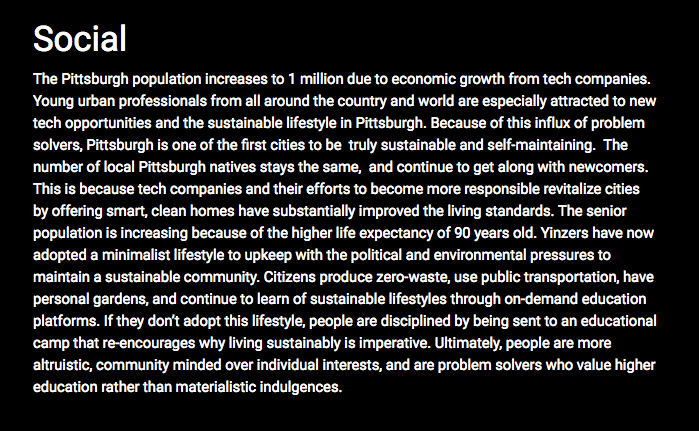 Social

The Pittsburgh population increases to 1 million due to economic growth from tech companies. Young urban professionals from all around the country and world are especially attracted to new tech opportunities and the sustainable lifestyle in Pittsburgh. Because of this influx of problem solvers, Pittsburgh is one of the first cities to be truly sustainable and self-maintaining. The number of local Pittsburgh natives stays the same, and continue to get along with newcomers. This is because tech companies and their efforts to become more responsible revitalize cities by offering smart, clean homes have substantially improved the living standards. The senior population is increasing because of the higher life expectancy of 90 years old. Yinzers have now adopted a minimalist lifestyle to upkeep with the political and environmental pressures to maintain a sustainable community. Citizens produce zero-waste, use public transportation, have personal gardens, and continue to learn of sustainable lifestyles through on-demand education platforms. If they don't adopt this lifestyle, people are disciplined by being sent to an educational camp that re-encourages why living sustainably is imperative. Ultimately, people are more altruistic, community minded over individual interests, and are problem solvers who value higher education rather than materialistic indulgences.